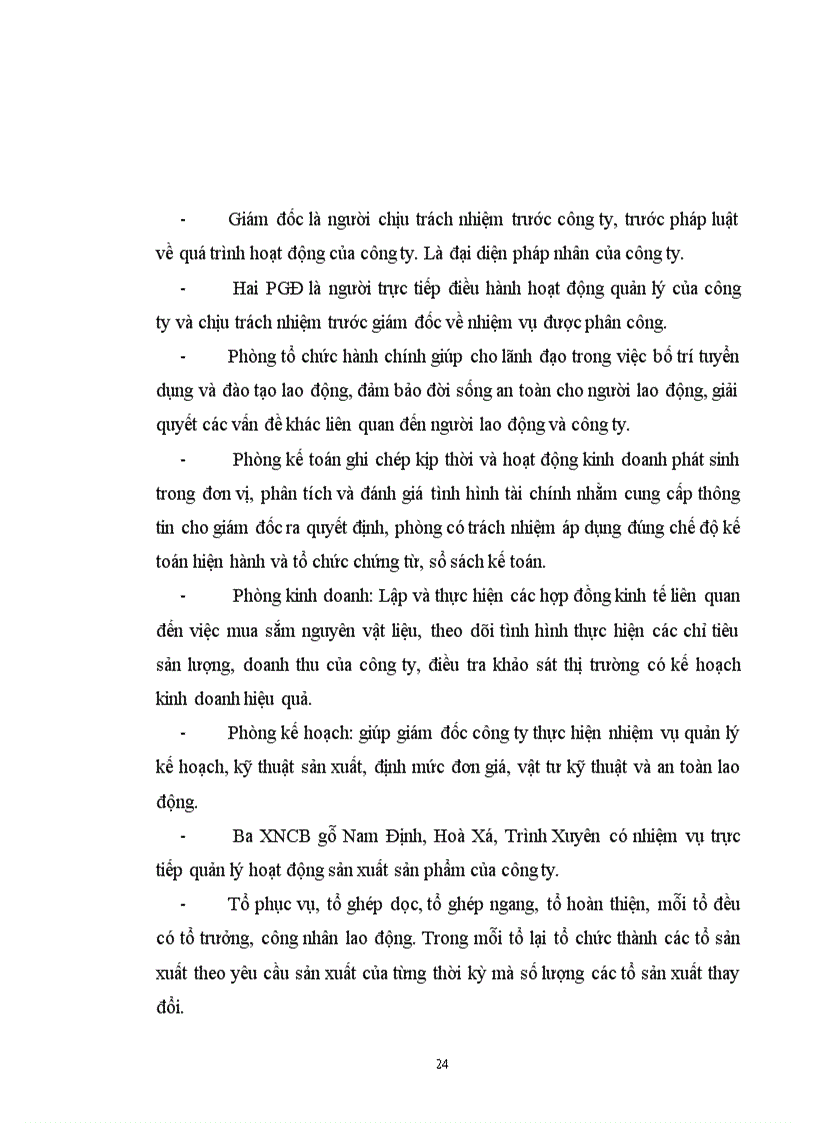 - Giám đốc là người chịu trách nhiệm trước công ty, trước pháp luật về quá trình hoạt động của công ty. Là đại diện pháp nhân của công ty.

- Hai PGĐ là người trực tiếp điều hành hoạt động quản lý của công ty và chịu trách nhiệm trước giám đốc về nhiệm vụ được phân công.

- Phòng tổ chức hành chính giúp cho lãnh đạo trong việc bố trí tuyển dụng và đào tạo lao động, đảm bảo đời sống an toàn cho người lao động, giải quyết các vấn đề khác liên quan đến người lao động và công ty.

- Phòng kế toán ghi chép kịp thời và hoạt động kinh doanh phát sinh trong đơn vị, phân tích và đánh giá tình hình tài chính nhằm cung cấp thông tin cho giám đốc ra quyết định, phòng có trách nhiệm áp dụng đúng chế độ kế toán hiện hành và tổ chức chứng từ, sổ sách kế toán.

- Phòng kinh doanh: Lập và thực hiện các hợp đồng kinh tế liên quan đến việc mua sắm nguyên vật liệu, theo dõi tình hình thực hiện các chỉ tiêu sản lượng, doanh thu của công ty, điều tra khảo sát thị trường có kế hoạch kinh doanh hiệu quả.

- Phòng kế hoạch: giúp giám đốc công ty thực hiện nhiệm vụ quản lý kế hoạch, kỹ thuật sản xuất, định mức đơn giá, vật tư kỹ thuật và an toàn lao động.

- Ba XNCB gỗ Nam Định, Hoà Xá, Trình Xuyên có nhiệm vụ trực tiếp quản lý hoạt động sản xuất sản phẩm của công ty.

- Tổ phục vụ, tổ ghép dọc, tổ ghép ngang, tổ hoàn thiện, mỗi tổ đều có tổ trưởng, công nhân lao động. Trong mỗi tổ lại tổ chức thành các tổ sản xuất theo yêu cầu sản xuất của từng thời kỳ mà số lượng các tổ sản xuất thay đổi.

24